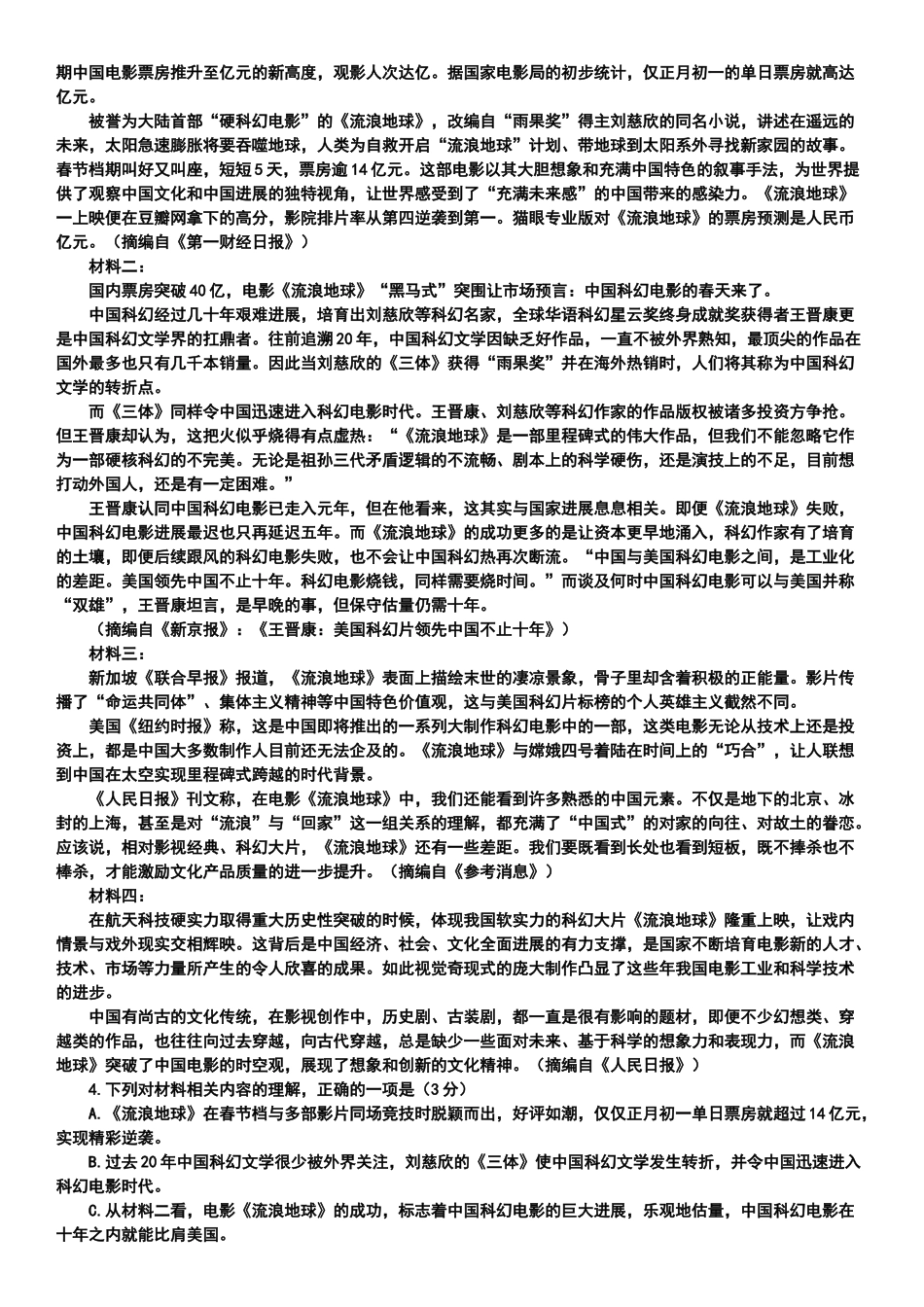 期中国电影票房推升至亿元的新高度，观影人次达亿。据国家电影局的初步统计，仅正月初一的单日票房就高达亿元。

被誉为大陆首部“硬科幻电影”的《流浪地球》，改编自“雨果奖”得主刘慈欣的同名小说，讲述在遥远的未来，太阳急速膨胀将要吞噬地球，人类为自救开启“流浪地球”计划、带地球到太阳系外寻找新家园的故事。春节档期叫好又叫座，短短5天，票房逾14亿元。这部电影以其大胆想象和充满中国特色的叙事手法，为世界提供了观察中国文化和中国进展的独特视角，让世界感受到了“充满未来感”的中国带来的感染力。《流浪地球》一上映便在豆瓣网拿下的高分，影院排片率从第四逆袭到第一。猫眼专业版对《流浪地球》的票房预测是人民币亿元。（摘编自《第一财经日报》）

材料二：

国内票房突破40亿，电影《流浪地球》“黑马式”突围让市场预言：中国科幻电影的春天来了。

中国科幻经过几十年艰难进展，培育出刘慈欣等科幻名家，全球华语科幻星云奖终身成就奖获得者王晋康更是中国科幻文学界的扛鼎者。往前追溯20年，中国科幻文学因缺乏好作品，一直不被外界熟知，最顶尖的作品在国外最多也只有几千本销量。因此当刘慈欣的《三体》获得“雨果奖”并在海外热销时，人们将其称为中国科幻文学的转折点。

而《三体》同样令中国迅速进入科幻电影时代。王晋康、刘慈欣等科幻作家的作品版权被诸多投资方争抢。但王晋康却认为，这把火似乎烧得有点虚热：“《流浪地球》是一部里程碑式的伟大作品，但我们不能忽略它作为一部硬核科幻的不完美。无论是祖孙三代矛盾逻辑的不流畅、剧本上的科学硬伤，还是演技上的不足，目前想打动外国人，还是有一定困难。”

王晋康认同中国科幻电影已走入元年，但在他看来，这其实与国家进展息息相关。即便《流浪地球》失败，中国科幻电影进展最迟也只再延迟五年。而《流浪地球》的成功更多的是让资本更早地涌入，科幻作家有了培育的土壤，即便后续跟风的科幻电影失败，也不会让中国科幻热再次断流。“中国与美国科幻电影之间，是工业化的差距。美国领先中国不止十年。科幻电影烧钱，同样需要烧时间。”而谈及何时中国科幻电影可以与美国并称“双雄”，王晋康坦言，是早晚的事，但保守估量仍需十年。

（摘编自《新京报》：《王晋康：美国科幻片领先中国不止十年》）

材料三：

新加坡《联合早报》报道，《流浪地球》表面上描绘末世的凄凉景象，骨子里却含着积极的正能量。影片传播了“命运共同体”、集体主义精神等中国特色价值观，这与美国科幻片标榜的个人英雄主义截然不同。

美国《纽约时报》称，这是中国即将推出的一系列大制作科幻电影中的一部，这类电影无论从技术上还是投资上，都是中国大多数制作人目前还无法企及的。《流浪地球》与嫦娥四号着陆在时间上的“巧合”，让人联想到中国在太空实现里程碑式跨越的时代背景。

《人民日报》刊文称，在电影《流浪地球》中，我们还能看到许多熟悉的中国元素。不仅是地下的北京、冰封的上海，甚至是对“流浪”与“回家”这一组关系的理解，都充满了“中国式”的对家的向往、对故土的眷恋。应该说，相对影视经典、科幻大片，《流浪地球》还有一些差距。我们要既看到长处也看到短板，既不捧杀也不棒杀，才能激励文化产品质量的进一步提升。（摘编自《参考消息》）

材料四：

在航天科技硬实力取得重大历史性突破的时候，体现我国软实力的科幻大片《流浪地球》隆重上映，让戏内情景与戏外现实交相辉映。这背后是中国经济、社会、文化全面进展的有力支撑，是国家不断培育电影新的人才、技术、市场等力量所产生的令人欣喜的成果。如此视觉奇观式的庞大制作凸显了这些年我国电影工业和科学技术的进步。

中国有尚古的文化传统，在影视创作中，历史剧、古装剧，都一直是很有影响的题材，即便不少幻想类、穿越类的作品，也往往向过去穿越，向古代穿越，总是缺少一些面对未来、基于科学的想象力和表现力，而《流浪地球》突破了中国电影的时空观，展现了想象和创新的文化精神。（摘编自《人民日报》）

4.下列对材料相关内容的理解，正确的一项是（3分）

A.《流浪地球》在春节档与多部影片同场竞技时脱颖而出，好评如潮，仅仅正月初一单日票房就超过14亿元，实现精彩逆袭。

B.过去20年中国科幻文学很少被外界关注，刘慈欣的《三体》使中国科幻文学发生转折，并令中国迅速进入科幻电影时代。

C.从材料二看，电影《流浪地球》的成功，标志着中国科幻电影的巨大进展，乐观地估量，中国科幻电影在十年之内就能比肩美国。